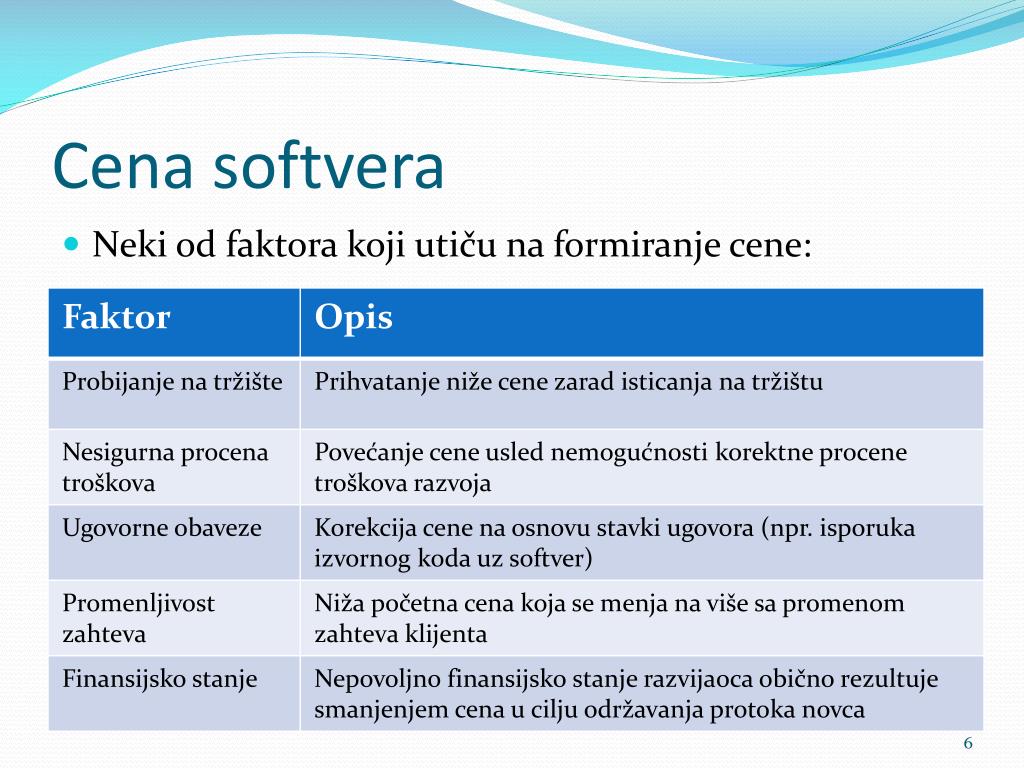 Cena softvera

Neki od faktora koji utiču na formiranje cene:

| Faktor | Opis |
|---|---|
| Probijanje na tržište | Prihvatanje niže cene zarad isticanja na tržištu |
| Nesigurna procena troškova | Povećanje cene usled nemogućnosti korektne procene troškova razvoja |
| Ugovorne obaveze | Korekcija cene na osnovu stavki ugovora (npr. isporuka izvornog koda uz softver) |
| Promenljivost zahteva | Niža početna cena koja se menja na više sa promenom zahteva klijenta |
| Finansijsko stanje | Nepovoljno finansijsko stanje razvijaoca obično rezultuje smanjenjem cena u cilju održavanja protoka novca |

6